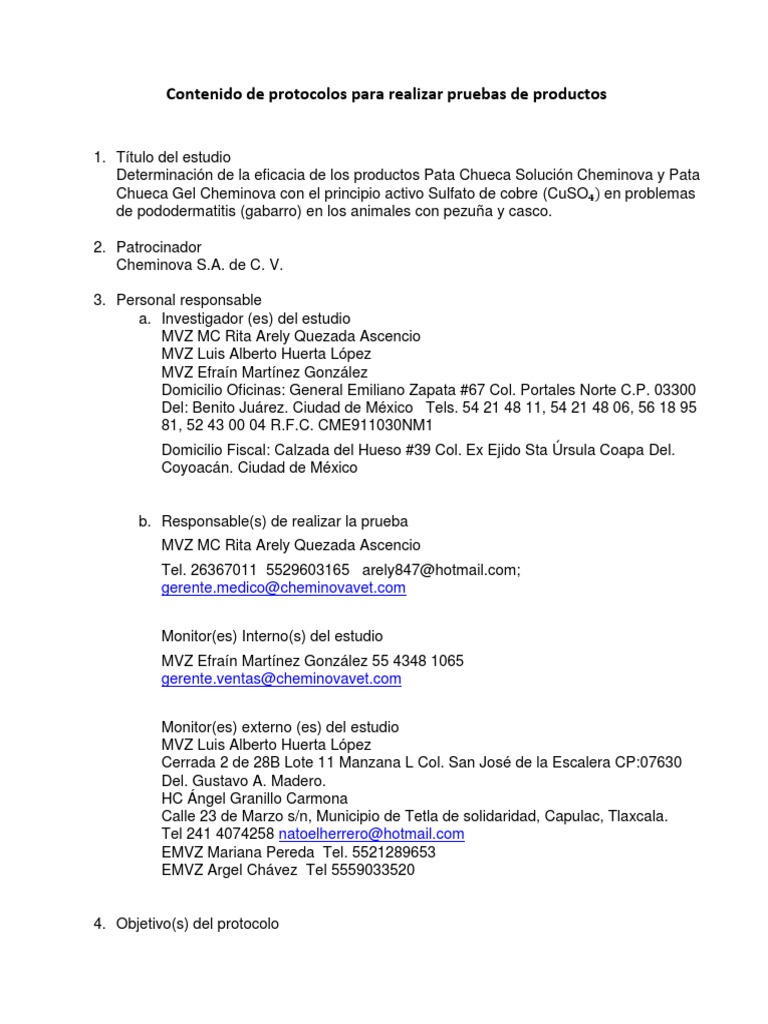 Contenido de protocolos para realizar pruebas de productos

1. Título del estudio
Determinación de la eficacia de los productos Pata Chueca Solución Cheminova y Pata Chueca Gel Cheminova con el principio activo Sulfato de cobre ($CuSO_4$) en problemas de pododermatitis (gabarro) en los animales con pezuña y casco.

2. Patrocinador
Cheminova S.A. de C. V.

3. Personal responsable
a. Investigador (es) del estudio
MVZ MC Rita Arely Quezada Ascencio
MVZ Luis Alberto Huerta López
MVZ Efraín Martínez González
Domicilio Oficinas: General Emiliano Zapata #67 Col. Portales Norte C.P. 03300 Del: Benito Juárez. Ciudad de México Tels. 54 21 48 11, 54 21 48 06, 56 18 95 81, 52 43 00 04 R.F.C. CME911030NM1

Domicilio Fiscal: Calzada del Hueso #39 Col. Ex Ejido Sta Úrsula Coapa Del. Coyoacán. Ciudad de México

b. Responsable(s) de realizar la prueba
MVZ MC Rita Arely Quezada Ascencio
Tel. 26367011 5529603165 arely847@hotmail.com; gerente.medico@cheminovavet.com

Monitor(es) Interno(s) del estudio
MVZ Efraín Martínez González 55 4348 1065
gerente.ventas@cheminovavet.com

Monitor(es) externo (es) del estudio
MVZ Luis Alberto Huerta López
Cerrada 2 de 28B Lote 11 Manzana L Col. San José de la Escalera CP:07630 Del. Gustavo A. Madero.
HC Ángel Granillo Carmona
Calle 23 de Marzo s/n, Municipio de Tetla de solidaridad, Capulac, Tlaxcala.
Tel 241 4074258 natoelherrero@hotmail.com
EMVZ Mariana Pereda Tel. 5521289653
EMVZ Argel Chávez Tel 5559033520

4. Objetivo(s) del protocolo